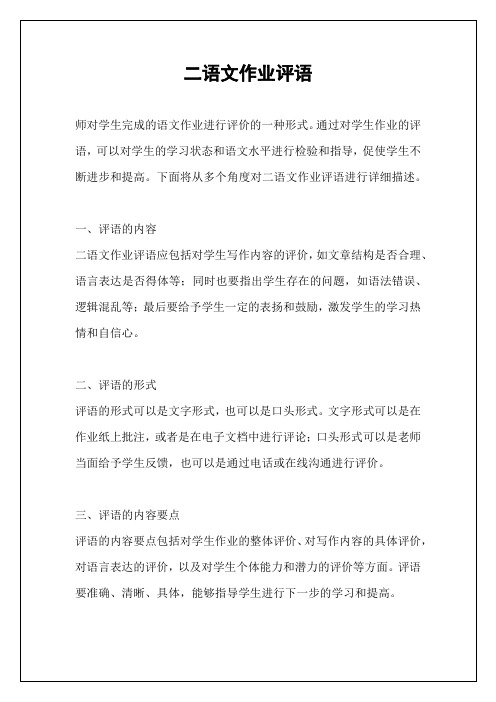 二语文作业评语

师对学生完成的语文作业进行评价的一种形式。通过对学生作业的评语，可以对学生的学习状态和语文水平进行检验和指导，促使学生不断进步和提高。下面将从多个角度对二语文作业评语进行详细描述。

一、评语的内容
二语文作业评语应包括对学生写作内容的评价，如文章结构是否合理、语言表达是否得体等；同时也要指出学生存在的问题，如语法错误、逻辑混乱等；最后要给予学生一定的表扬和鼓励，激发学生的学习热情和自信心。

二、评语的形式
评语的形式可以是文字形式，也可以是口头形式。文字形式可以是在作业纸上批注，或者是在电子文档中进行评论；口头形式可以是老师当面给予学生反馈，也可以是通过电话或在线沟通进行评价。

三、评语的内容要点
评语的内容要点包括对学生作业的整体评价、对写作内容的具体评价，对语言表达的评价，以及对学生个体能力和潜力的评价等方面。评语要准确、清晰、具体，能够指导学生进行下一步的学习和提高。